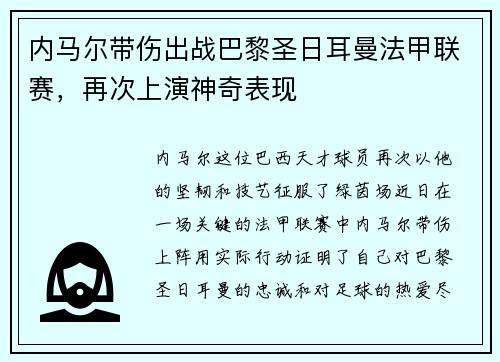 内马尔带伤出战巴黎圣日耳曼法甲联赛，再次上演神奇表现

内马尔这位巴西天才球员再次以他的坚韧和技艺征服了绿茵场近日在一场关键的法甲联赛中内马尔带伤上阵用实际行动证明了自己对巴黎圣日耳曼的忠诚和对足球的热爱尽